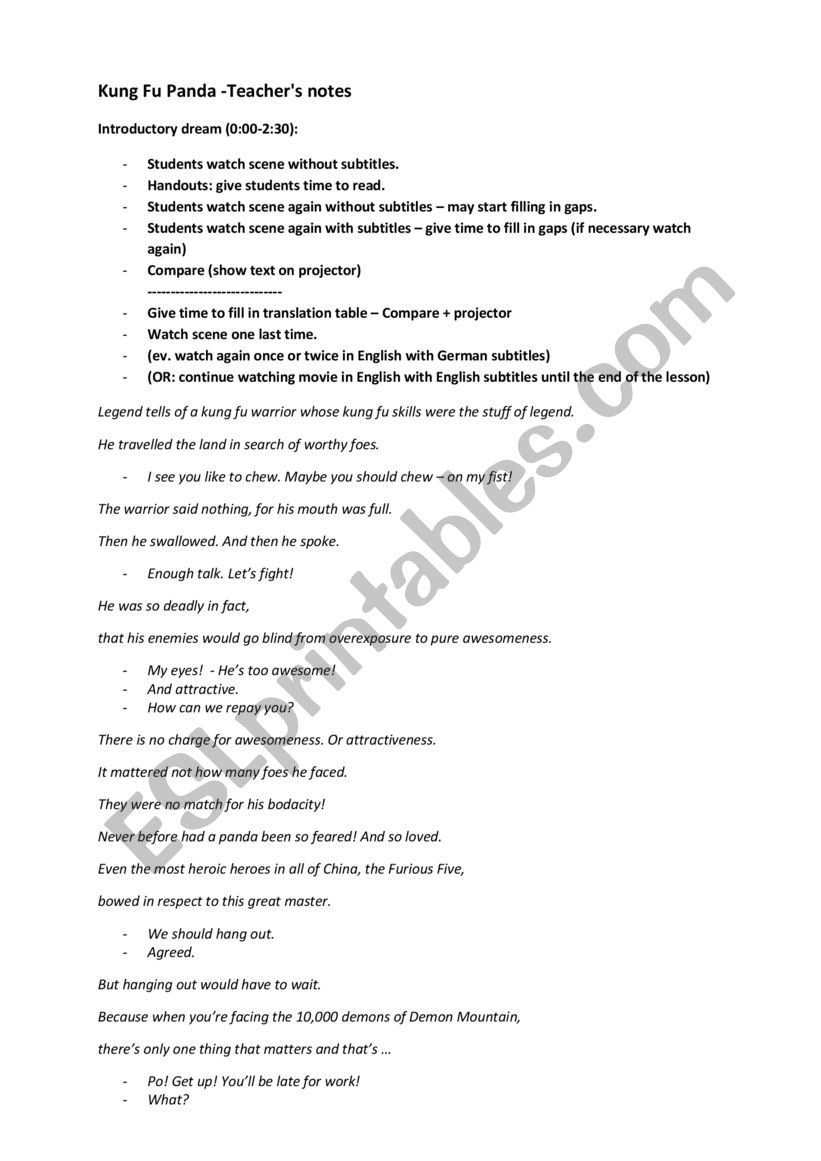 Kung Fu Panda -Teacher's notes

Introductory dream (0:00-2:30):

- Students watch scene without subtitles.
- Handouts: give students time to read.
- Students watch scene again without subtitles – may start filling in gaps.
- Students watch scene again with subtitles – give time to fill in gaps (if necessary watch again)
- Compare (show text on projector)
-----------------------------
- Give time to fill in translation table – Compare + projector
- Watch scene one last time.
- (ev. watch again once or twice in English with German subtitles)
- (OR: continue watching movie in English with English subtitles until the end of the lesson)

Legend tells of a kung fu warrior whose kung fu skills were the stuff of legend.

He travelled the land in search of worthy foes.

- I see you like to chew. Maybe you should chew – on my fist!

The warrior said nothing, for his mouth was full.

Then he swallowed. And then he spoke.

- Enough talk. Let's fight!

He was so deadly in fact,

that his enemies would go blind from overexposure to pure awesomeness.

- My eyes! - He's too awesome!
- And attractive.
- How can we repay you?

There is no charge for awesomeness. Or attractiveness.

It mattered not how many foes he faced.

They were no match for his bodacity!

Never before had a panda been so feared! And so loved.

Even the most heroic heroes in all of China, the Furious Five,

bowed in respect to this great master.

- We should hang out.
- Agreed.

But hanging out would have to wait.

Because when you're facing the 10,000 demons of Demon Mountain,

there's only one thing that matters and that's …

- Po! Get up! You'll be late for work!
- What?

ESLprintables.com